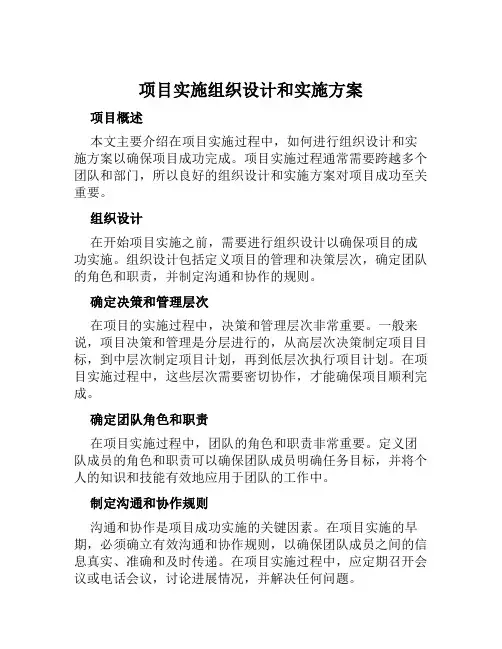 项目实施组织设计和实施方案

项目概述

本文主要介绍在项目实施过程中，如何进行组织设计和实施方案以确保项目成功完成。项目实施过程通常需要跨越多个团队和部门，所以良好的组织设计和实施方案对项目成功至关重要。

组织设计

在开始项目实施之前，需要进行组织设计以确保项目的成功实施。组织设计包括定义项目的管理和决策层次，确定团队的角色和职责，并制定沟通和协作的规则。

确定决策和管理层次

在项目的实施过程中，决策和管理层次非常重要。一般来说，项目决策和管理是分层进行的，从高层次决策制定项目目标，到中层次制定项目计划，再到低层次执行项目计划。在项目实施过程中，这些层次需要密切协作，才能确保项目顺利完成。

确定团队角色和职责

在项目实施过程中，团队的角色和职责非常重要。定义团队成员的角色和职责可以确保团队成员明确任务目标，并将个人的知识和技能有效地应用于团队的工作中。

制定沟通和协作规则

沟通和协作是项目成功实施的关键因素。在项目实施的早期，必须确立有效沟通和协作规则，以确保团队成员之间的信息真实、准确和及时传递。在项目实施过程中，应定期召开会议或电话会议，讨论进展情况，并解决任何问题。